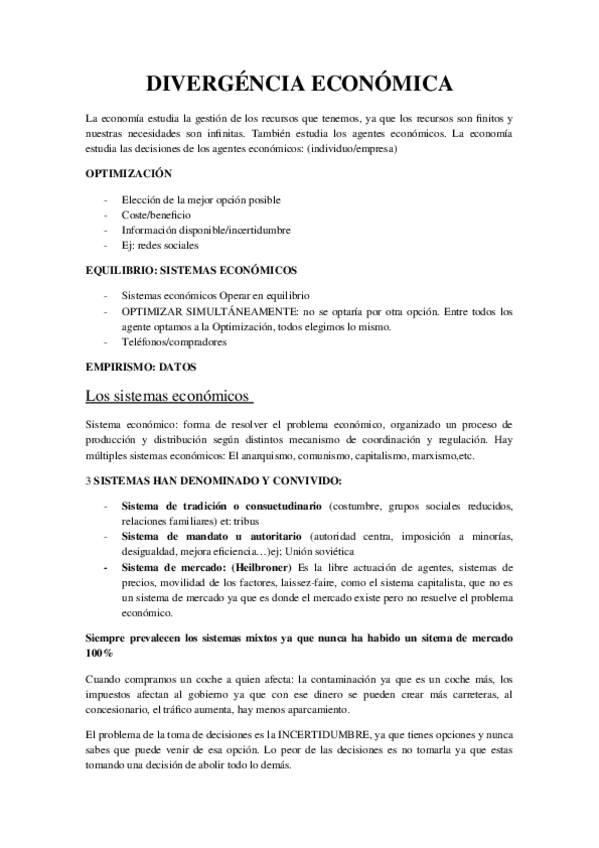 DIVERGÉNCIA ECONÓMICA

La economía estudia la gestión de los recursos que tenemos, ya que los recursos son finitos y nuestras necesidades son infinitas. También estudia los agentes económicos. La economía estudia las decisiones de los agentes económicos: (individuo/empresa)

OPTIMIZACIÓN

- Elección de la mejor opción posible
- Coste/beneficio
- Información disponible/incertidumbre
- Ej: redes sociales

EQUILIBRIO: SISTEMAS ECONÓMICOS

- Sistemas económicos Operar en equilibrio
- OPTIMIZAR SIMULTÁNEAMENTE: no se optaría por otra opción. Entre todos los agente optamos a la Optimización, todos elegimos lo mismo.
- Teléfonos/compradores

EMPIRISMO: DATOS

Los sistemas económicos

Sistema económico: forma de resolver el problema económico, organizado un proceso de producción y distribución según distintos mecanismo de coordinación y regulación. Hay múltiples sistemas económicos: El anarquismo, comunismo, capitalismo, marxismo,etc.

3 SISTEMAS HAN DENOMINADO Y CONVIVIDO:

- Sistema de tradición o consuetudinario (costumbre, grupos sociales reducidos, relaciones familiares) et: tribus
- Sistema de mandato u autoritario (autoridad centra, imposición a minorías, desigualdad, mejora eficiencia…)ej; Unión soviética
- Sistema de mercado: (Heilbroner) Es la libre actuación de agentes, sistemas de precios, movilidad de los factores, laissez-faire, como el sistema capitalista, que no es un sistema de mercado ya que es donde el mercado existe pero no resuelve el problema económico.

Siempre prevalecen los sistemas mixtos ya que nunca ha habido un sitema de mercado 100%

Cuando compramos un coche a quien afecta: la contaminación ya que es un coche más, los impuestos afectan al gobierno ya que con ese dinero se pueden crear más carreteras, al concesionario, el tráfico aumenta, hay menos aparcamiento.

El problema de la toma de decisiones es la INCERTIDUMBRE, ya que tienes opciones y nunca sabes que puede venir de esa opción. Lo peor de las decisiones es no tomarla ya que estas tomando una decisión de abolir todo lo demás.